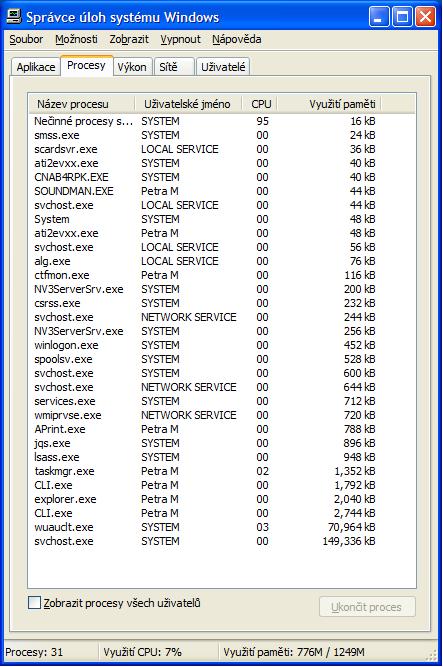 Správce úloh systému Windows

Soubor Možnosti Zobrazit Vypnout Nápověda

Aplikace Procesy Výkon Sítě Uživatelé

| Název procesu | Uživatelské jméno | CPU | Využití paměti |
|---|---|---|---|
| Nečinné procesy s... | SYSTEM | 95 | 16 kB |
| smss.exe | SYSTEM | 00 | 24 kB |
| scardsvr.exe | LOCAL SERVICE | 00 | 36 kB |
| ati2evxx.exe | SYSTEM | 00 | 40 kB |
| CNAB4RPK.EXE | SYSTEM | 00 | 40 kB |
| SOUNDMAN.EXE | Petra M | 00 | 44 kB |
| svchost.exe | LOCAL SERVICE | 00 | 44 kB |
| System | SYSTEM | 00 | 48 kB |
| ati2evxx.exe | Petra M | 00 | 48 kB |
| svchost.exe | LOCAL SERVICE | 00 | 56 kB |
| alg.exe | LOCAL SERVICE | 00 | 76 kB |
| ctfmon.exe | Petra M | 00 | 116 kB |
| NV3ServerSrv.exe | SYSTEM | 00 | 200 kB |
| csrss.exe | SYSTEM | 00 | 232 kB |
| svchost.exe | NETWORK SERVICE | 00 | 244 kB |
| NV3ServerSrv.exe | SYSTEM | 00 | 256 kB |
| winlogon.exe | SYSTEM | 00 | 452 kB |
| spoolsv.exe | SYSTEM | 00 | 528 kB |
| svchost.exe | SYSTEM | 00 | 600 kB |
| svchost.exe | NETWORK SERVICE | 00 | 644 kB |
| services.exe | SYSTEM | 00 | 712 kB |
| wmiprvse.exe | NETWORK SERVICE | 00 | 720 kB |
| APrint.exe | Petra M | 00 | 788 kB |
| jqs.exe | SYSTEM | 00 | 896 kB |
| lsass.exe | SYSTEM | 00 | 948 kB |
| taskmgr.exe | Petra M | 02 | 1,352 kB |
| CLI.exe | Petra M | 00 | 1,792 kB |
| explorer.exe | Petra M | 00 | 2,040 kB |
| CLI.exe | Petra M | 00 | 2,744 kB |
| wuauclt.exe | SYSTEM | 03 | 70,964 kB |
| svchost.exe | SYSTEM | 00 | 149,336 kB |

Zobrazit procesy všech uživatelů

Ukončit proces

Procesy: 31 Využití CPU: 7% Využití paměti: 776M / 1249M